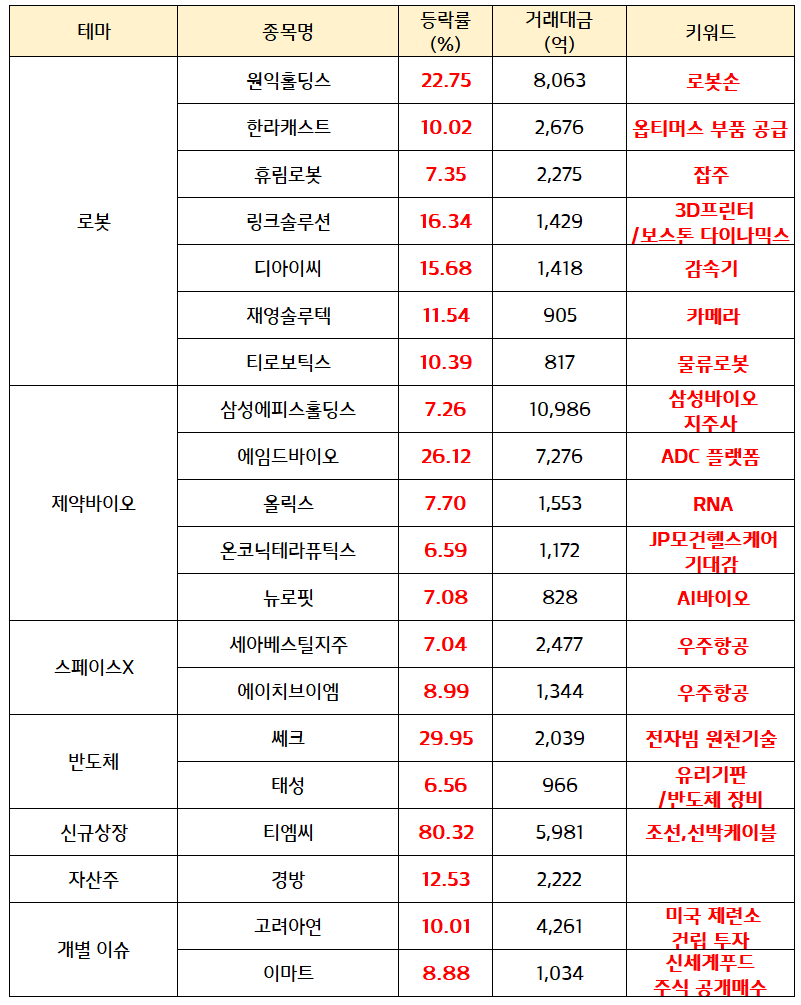 | 테마 | 종목명 | 등락률 (%) | 거래대금 (억) | 키워드 |
|---|---|---|---|---|
| 로봇 | 원익홀딩스 | 22.75 | 8,063 | 로봇손 |
|  | 한라캐스트 | 10.02 | 2,676 | 옵티머스 부품 공급 |
|  | 휴림로봇 | 7.35 | 2,275 | 잡주 |
|  | 링크솔루션 | 16.34 | 1,429 | 3D프린터 /보스톤 다이나믹스 |
|  | 디아이씨 | 15.68 | 1,418 | 감속기 |
|  | 재영솔루텍 | 11.54 | 905 | 카메라 |
|  | 티로보틱스 | 10.39 | 817 | 물류로봇 |
| 제약바이오 | 삼성에피스홀딩스 | 7.26 | 10,986 | 삼성바이오 지주사 |
|  | 에임드바이오 | 26.12 | 7,276 | ADC 플랫폼 |
|  | 올릭스 | 7.70 | 1,553 | RNA |
|  | 온코닉테라퓨틱스 | 6.59 | 1,172 | JP모건헬스케어 기대감 |
|  | 뉴로핏 | 7.08 | 828 | AI바이오 |
| 스페이스X | 세아베스틸지주 | 7.04 | 2,477 | 우주항공 |
|  | 에이치브이엠 | 8.99 | 1,344 | 우주항공 |
| 반도체 | 쎄크 | 29.95 | 2,039 | 전자빔 원천기술 |
|  | 태성 | 6.56 | 966 | 유리기판 /반도체 장비 |
| 신규상장 | 티엠씨 | 80.32 | 5,981 | 조선,선박케이블 |
| 자산주 | 경방 | 12.53 | 2,222 |  |
| 개별 이슈 | 고려아연 | 10.01 | 4,261 | 미국 제련소 건립 투자 |
|  | 이마트 | 8.88 | 1,034 | 신세계푸드 주식 공개매수 |